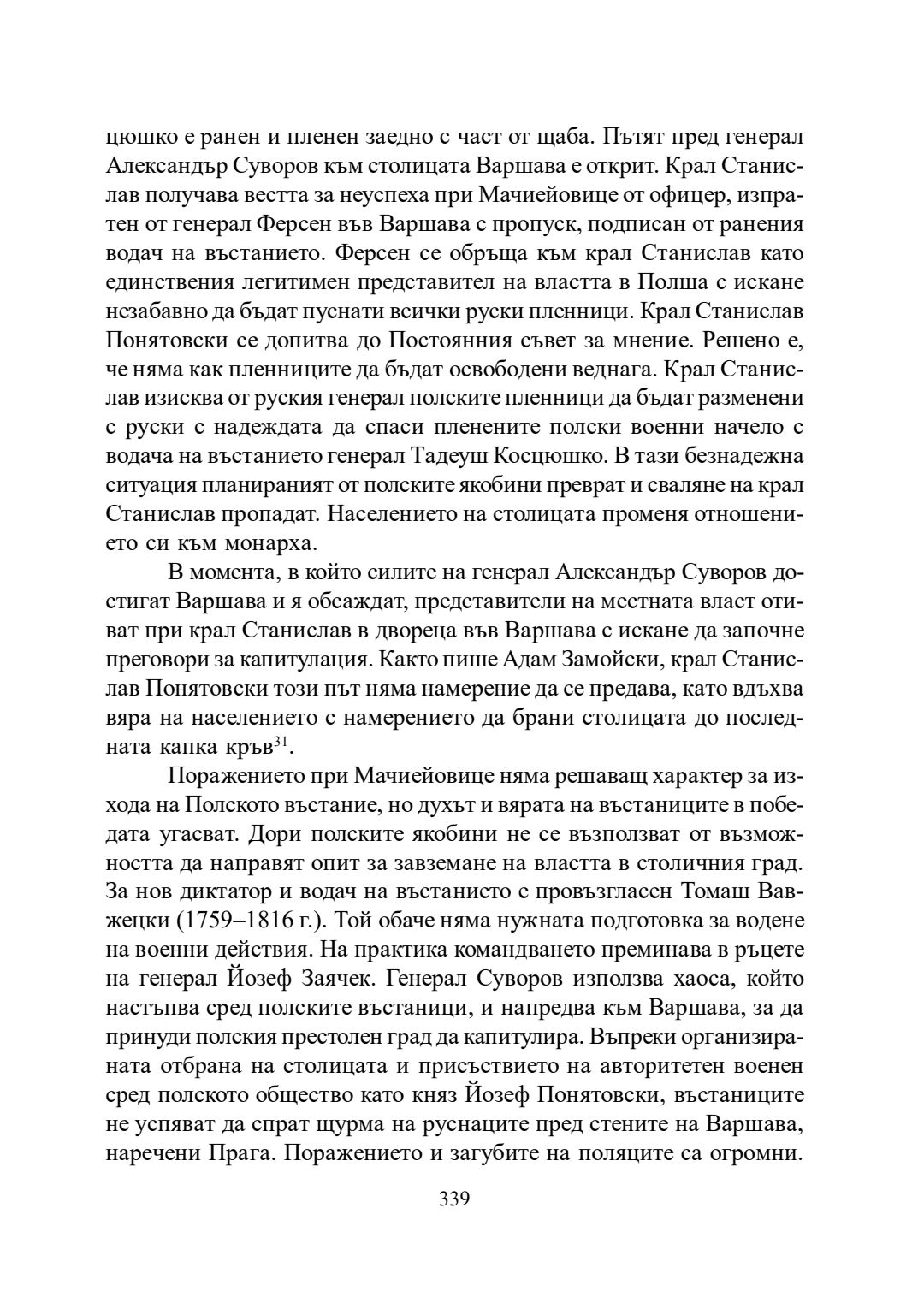 цюшко е ранен и пленен заедно с част от щаба. Пътят пред генерал Александър Суворов към столицата Варшава е открит. Крал Станислав получава вестта за неуспеха при Мачиейовице от офицер, изпратен от генерал Ферсен във Варшава с пропуск, подписан от ранения водач на въстанието. Ферсен се обръща към крал Станислав като единствения легитимен представител на властта в Полша с искане незабавно да бъдат пуснати всички руски пленници. Крал Станислав Понятовски се допитва до Постоянния съвет за мнение. Решено е, че няма как пленниците да бъдат освободени веднага. Крал Станислав изисква от руския генерал полските пленници да бъдат разменени с руски с надеждата да спаси пленените полски военни начело с водача на въстанието генерал Тадеуш Косцюшко. В тази безнадежна ситуация планираният от полските якобини преврат и сваляне на крал Станислав пропадат. Населението на столицата променя отношението си към монарха.

В момента, в който силите на генерал Александър Суворов достигат Варшава и я обсаждат, представители на местната власт отиват при крал Станислав в двореца във Варшава с искане да започне преговори за капитулация. Както пише Адам Замойски, крал Станислав Понятовски този път няма намерение да се предава, като вдъхва вяра на населението с намерението да брани столицата до последната капка кръв$^{31}$.

Поражението при Мачиейовице няма решаващ характер за изхода на Полското въстание, но духът и вярата на въстаниците в победата угасват. Дори полските якобини не се възползват от възможността да направят опит за завземане на властта в столичния град. За нов диктатор и водач на въстанието е провъзгласен Томаш Вавжецки (1759–1816 г.). Той обаче няма нужната подготовка за водене на военни действия. На практика командването преминава в ръцете на генерал Йозеф Заячек. Генерал Суворов използва хаоса, който настъпва сред полските въстаници, и напредва към Варшава, за да принуди полския престолен град да капитулира. Въпреки организираната отбрана на столицата и присъствието на авторитетен военен сред полското общество като княз Йозеф Понятовски, въстаниците не успяват да спрат щурма на руснаците пред стените на Варшава, наречени Прага. Поражението и загубите на поляците са огромни.

339